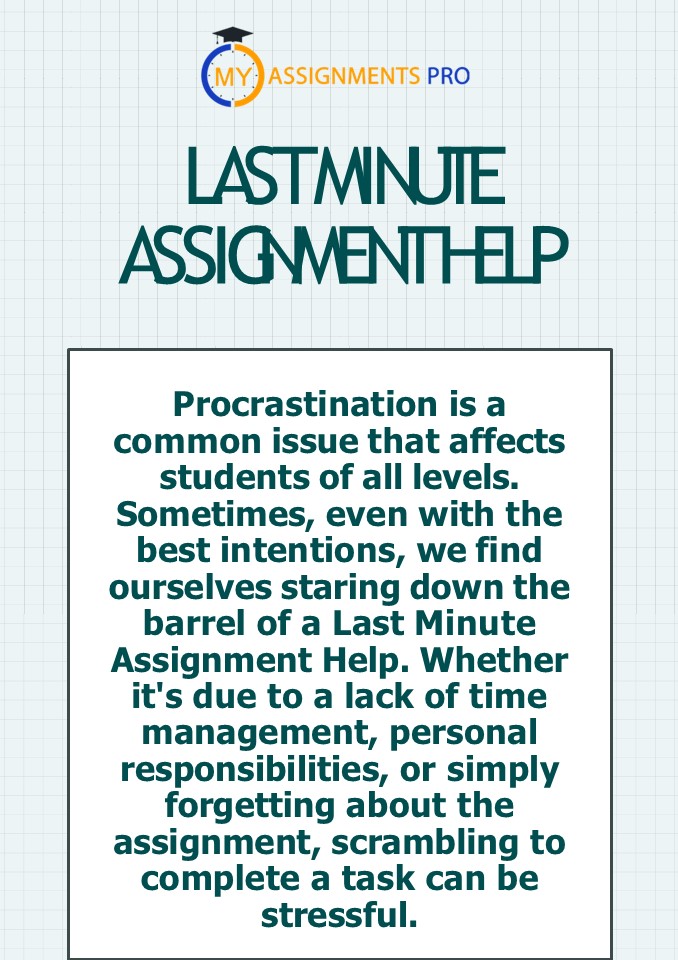 MY ASSIGNMENTS PRO

LAST MINUTE ASSIGNMENT HELP

Procrastination is a common issue that affects students of all levels. Sometimes, even with the best intentions, we find ourselves staring down the barrel of a Last Minute Assignment Help. Whether it's due to a lack of time management, personal responsibilities, or simply forgetting about the assignment, scrambling to complete a task can be stressful.